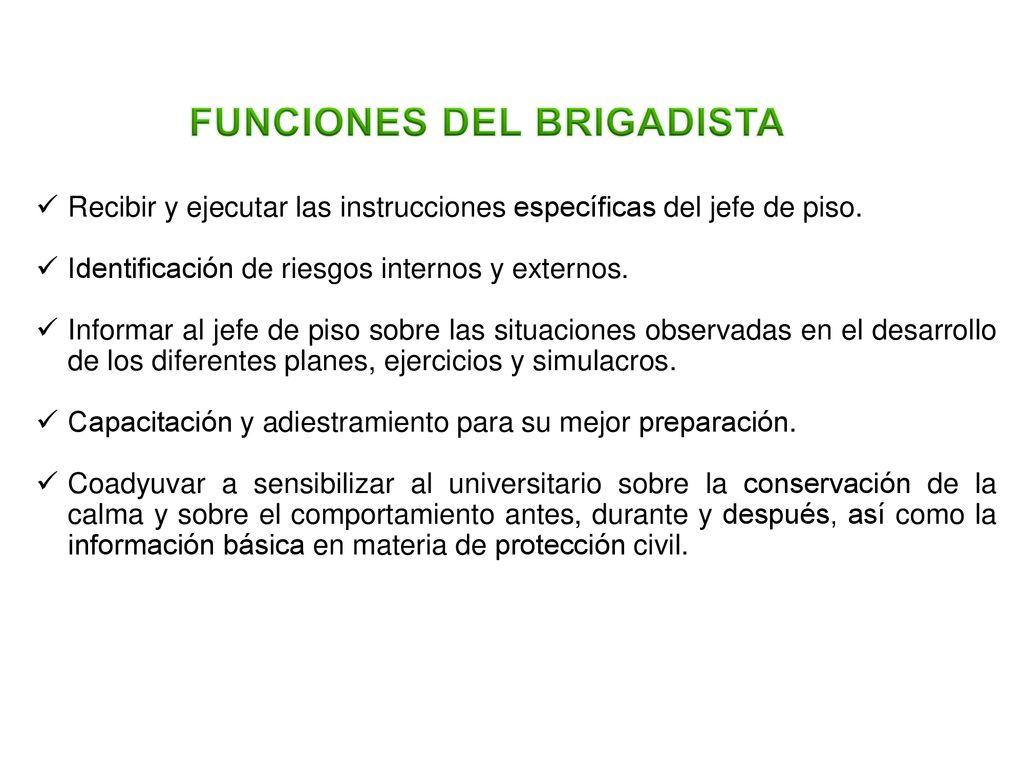 FUNCIONES DEL BRIGADISTA

✓ Recibir y ejecutar las instrucciones específicas del jefe de piso.

✓ Identificación de riesgos internos y externos.

✓ Informar al jefe de piso sobre las situaciones observadas en el desarrollo de los diferentes planes, ejercicios y simulacros.

✓ Capacitación y adiestramiento para su mejor preparación.

✓ Coadyuvar a sensibilizar al universitario sobre la conservación de la calma y sobre el comportamiento antes, durante y después, así como la información básica en materia de protección civil.